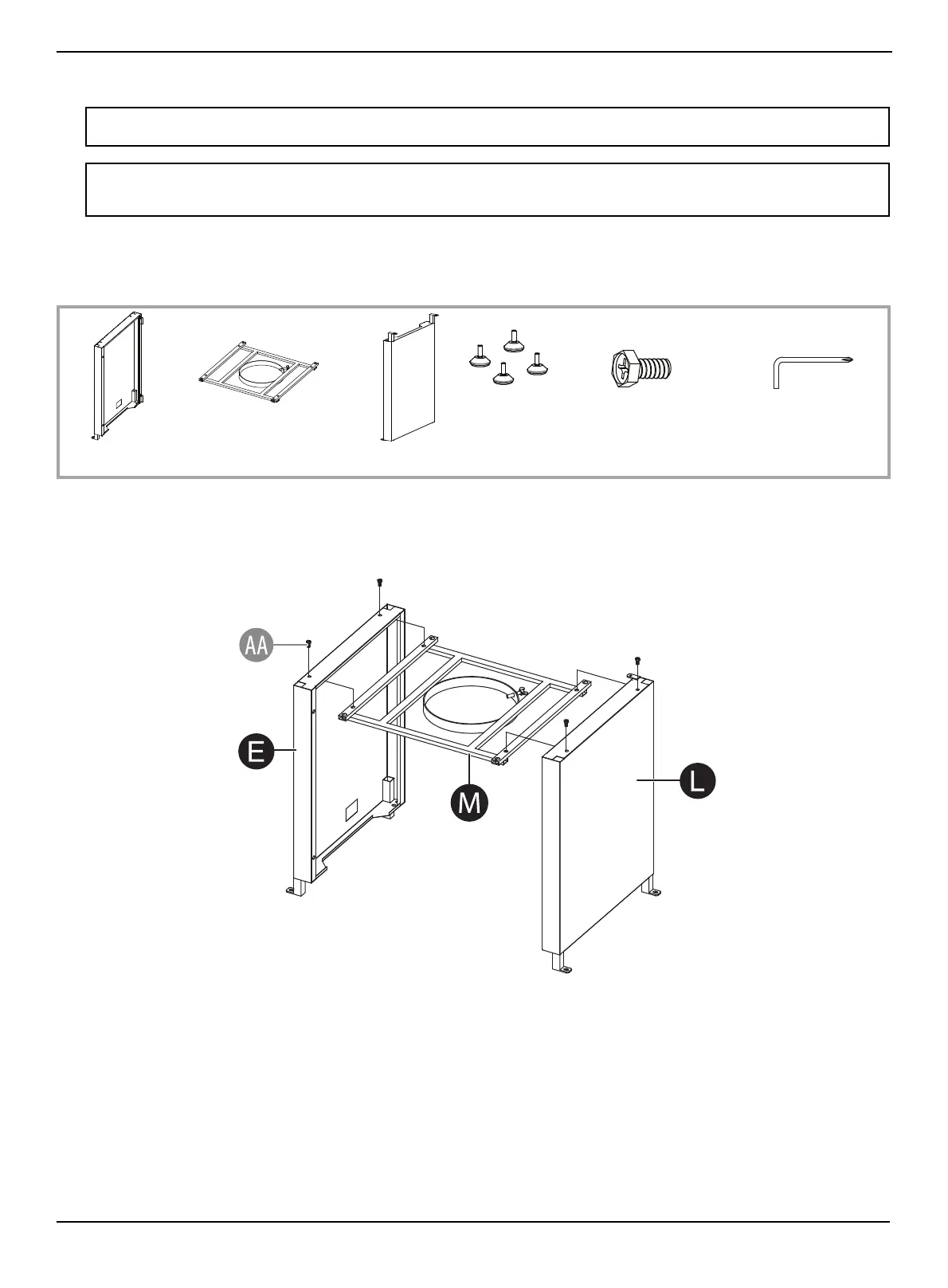 AA

E

M

L